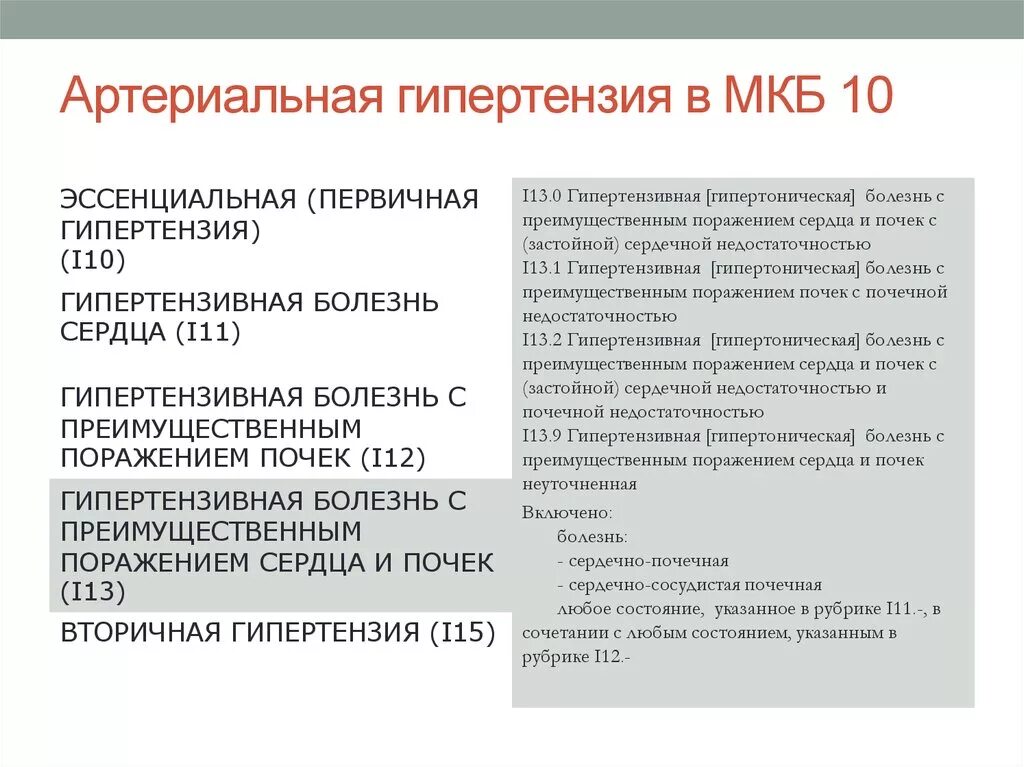 Артериальная гипертензия в МКБ 10

ЭССЕНЦИАЛЬНАЯ (ПЕРВИЧНАЯ ГИПЕРТЕНЗИЯ) (I10)

ГИПЕРТЕНЗИВНАЯ БОЛЕЗНЬ СЕРДЦА (I11)

ГИПЕРТЕНЗИВНАЯ БОЛЕЗНЬ С ПРЕИМУЩЕСТВЕННЫМ ПОРАЖЕНИЕМ ПОЧЕК (I12)

ГИПЕРТЕНЗИВНАЯ БОЛЕЗНЬ С ПРЕИМУЩЕСТВЕННЫМ ПОРАЖЕНИЕМ СЕРДЦА И ПОЧЕК (I13)

ВТОРИЧНАЯ ГИПЕРТЕНЗИЯ (I15)

I13.0 Гипертензивная [гипертоническая] болезнь с преимущественным поражением сердца и почек с (застойной) сердечной недостаточностью
I13.1 Гипертензивная [гипертоническая] болезнь с преимущественным поражением почек с почечной недостаточностью
I13.2 Гипертензивная [гипертоническая] болезнь с преимущественным поражением сердца и почек с (застойной) сердечной недостаточностью и почечной недостаточностью
I13.9 Гипертензивная [гипертоническая] болезнь с преимущественным поражением сердца и почек неуточненная

Включено:
болезнь:
- сердечно-почечная
- сердечно-сосудистая почечная
любое состояние, указанное в рубрике I11.-, в сочетании с любым состоянием, указанным в рубрике I12.-